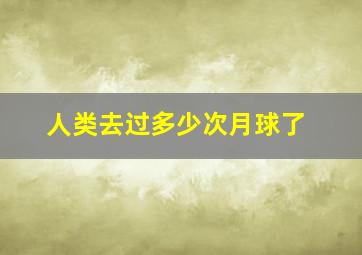 人类去过多少次月球了